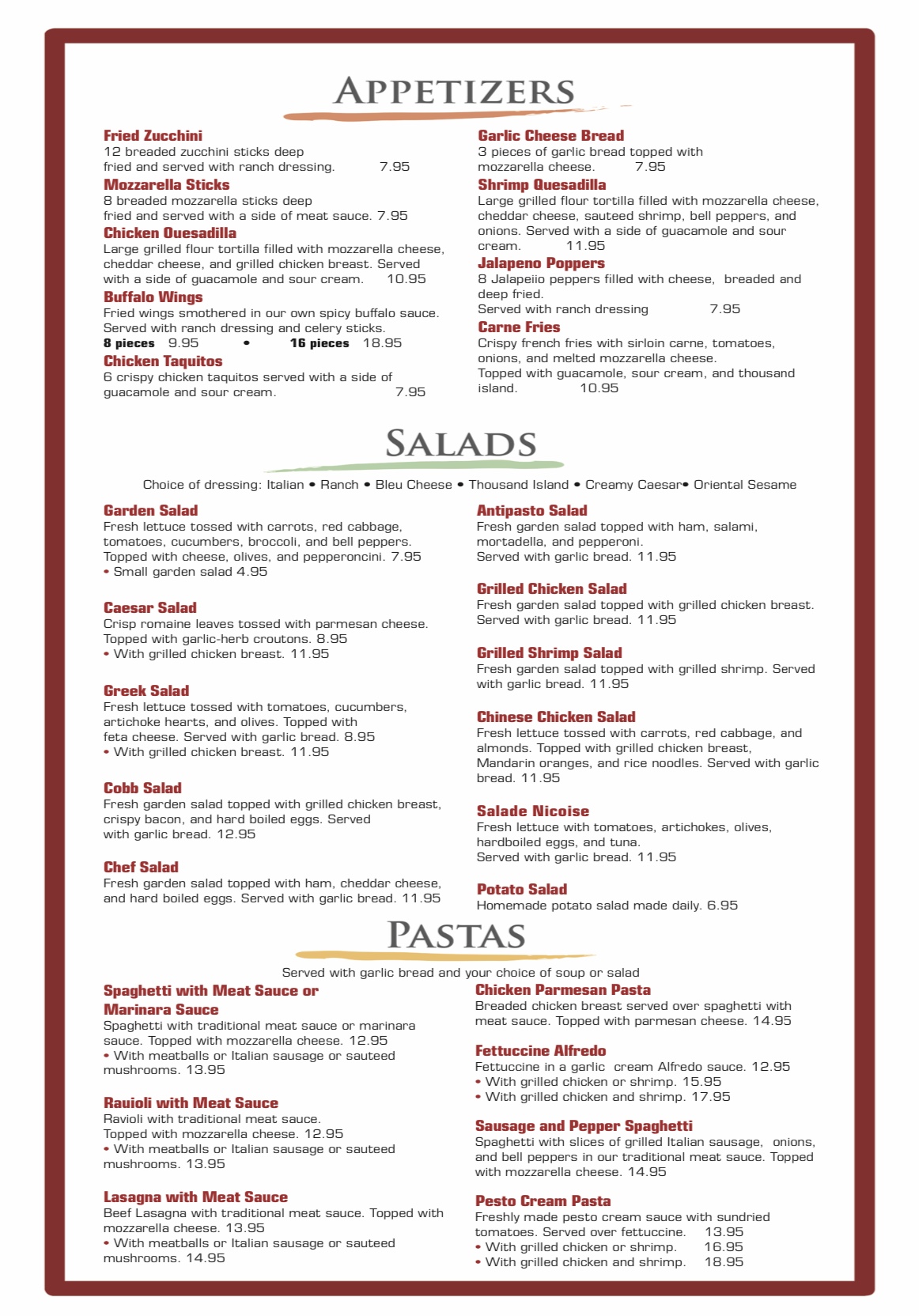 APPETIZERS

Fried Zucchini
12 breaded zucchini sticks deep fried and served with ranch dressing. 7.95

Mozzarella Sticks
8 breaded mozzarella sticks deep fried and served with a side of meat sauce. 7.95

Chicken Ouesadilla
Large grilled flour tortilla filled with mozzarella cheese, cheddar cheese, and grilled chicken breast. Served with a side of guacamole and sour cream. 10.95

Buffalo Wings
Fried wings smothered in our own spicy buffalo sauce. Served with ranch dressing and celery sticks.
8 pieces 9.95 • 16 pieces 18.95

Chicken Taquitos
6 crispy chicken taquitos served with a side of guacamole and sour cream. 7.95

Garlic Cheese Bread
3 pieces of garlic bread topped with mozzarella cheese. 7.95

Shrimp Quesadilla
Large grilled flour tortilla filled with mozzarella cheese, cheddar cheese, sauteed shrimp, bell peppers, and onions. Served with a side of guacamole and sour cream. 11.95

Jalapeno Poppers
8 Jalapeiio peppers filled with cheese, breaded and deep fried.
Served with ranch dressing 7.95

Carne Fries
Crispy french fries with sirloin carne, tomatoes, onions, and melted mozzarella cheese.
Topped with guacamole, sour cream, and thousand island. 10.95

SALADS

Choice of dressing: Italian • Ranch • Bleu Cheese • Thousand Island • Creamy Caesar• Oriental Sesame

Garden Salad
Fresh lettuce tossed with carrots, red cabbage, tomatoes, cucumbers, broccoli, and bell peppers. Topped with cheese, olives, and pepperoncini. 7.95
• Small garden salad 4.95

Caesar Salad
Crisp romaine leaves tossed with parmesan cheese. Topped with garlic-herb croutons. 8.95
• With grilled chicken breast. 11.95

Greek Salad
Fresh lettuce tossed with tomatoes, cucumbers, artichoke hearts, and olives. Topped with feta cheese. Served with garlic bread. 8.95
• With grilled chicken breast. 11.95

Cobb Salad
Fresh garden salad topped with grilled chicken breast, crispy bacon, and hard boiled eggs. Served with garlic bread. 12.95

Chef Salad
Fresh garden salad topped with ham, cheddar cheese, and hard boiled eggs. Served with garlic bread. 11.95

Antipasto Salad
Fresh garden salad topped with ham, salami, mortadella, and pepperoni.
Served with garlic bread. 11.95

Grilled Chicken Salad
Fresh garden salad topped with grilled chicken breast. Served with garlic bread. 11.95

Grilled Shrimp Salad
Fresh garden salad topped with grilled shrimp. Served with garlic bread. 11.95

Chinese Chicken Salad
Fresh lettuce tossed with carrots, red cabbage, and almonds. Topped with grilled chicken breast, Mandarin oranges, and rice noodles. Served with garlic bread. 11.95

Salade Nicoise
Fresh lettuce with tomatoes, artichokes, olives, hardboiled eggs, and tuna.
Served with garlic bread. 11.95

Potato Salad
Homemade potato salad made daily. 6.95

PASTAS

Served with garlic bread and your choice of soup or salad

Spaghetti with Meat Sauce or Marinara Sauce
Spaghetti with traditional meat sauce or marinara sauce. Topped with mozzarella cheese. 12.95
• With meatballs or Italian sausage or sauteed mushrooms. 13.95

Rauioli with Meat Sauce
Ravioli with traditional meat sauce.
Topped with mozzarella cheese. 12.95
• With meatballs or Italian sausage or sauteed mushrooms. 13.95

Lasagna with Meat Sauce
Beef Lasagna with traditional meat sauce. Topped with mozzarella cheese. 13.95
• With meatballs or Italian sausage or sauteed mushrooms. 14.95

Chicken Parmesan Pasta
Breaded chicken breast served over spaghetti with meat sauce. Topped with parmesan cheese. 14.95

Fettuccine Alfredo
Fettuccine in a garlic cream Alfredo sauce. 12.95
• With grilled chicken or shrimp. 15.95
• With grilled chicken and shrimp. 17.95

Sausage and Pepper Spaghetti
Spaghetti with slices of grilled Italian sausage, onions, and bell peppers in our traditional meat sauce. Topped with mozzarella cheese. 14.95

Pesto Cream Pasta
Freshly made pesto cream sauce with sundried tomatoes. Served over fettuccine. 13.95
• With grilled chicken or shrimp. 16.95
• With grilled chicken and shrimp. 18.95